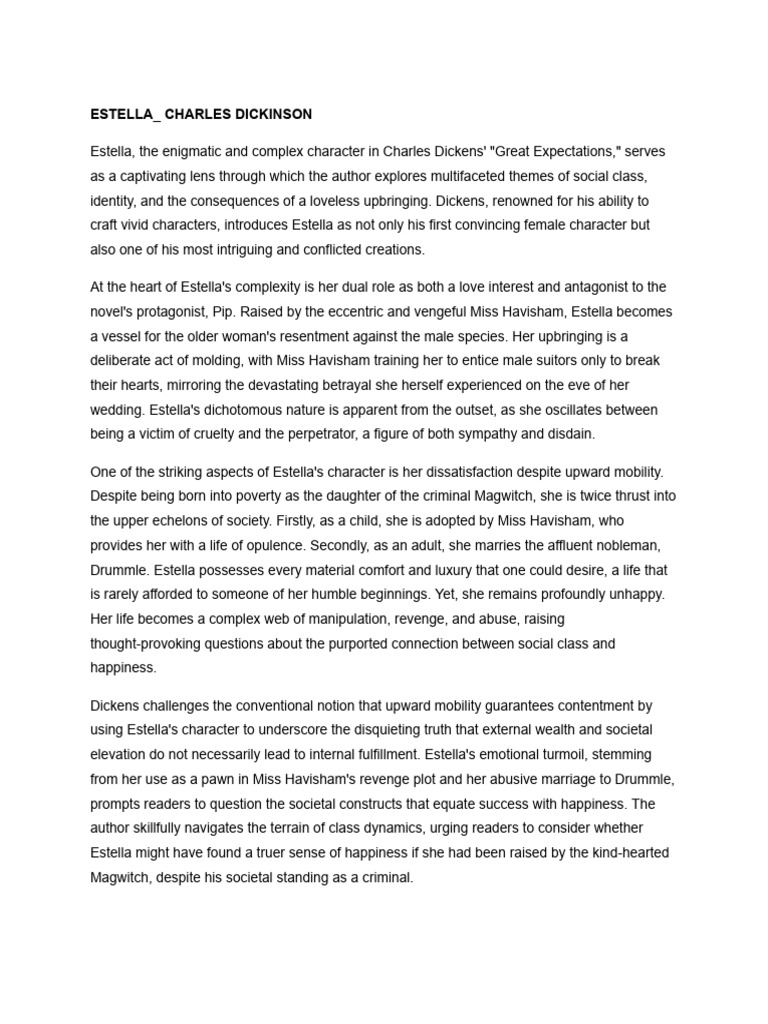 ESTELLA_ CHARLES DICKINSON

Estella, the enigmatic and complex character in Charles Dickens' "Great Expectations," serves as a captivating lens through which the author explores multifaceted themes of social class, identity, and the consequences of a loveless upbringing. Dickens, renowned for his ability to craft vivid characters, introduces Estella as not only his first convincing female character but also one of his most intriguing and conflicted creations.

At the heart of Estella's complexity is her dual role as both a love interest and antagonist to the novel's protagonist, Pip. Raised by the eccentric and vengeful Miss Havisham, Estella becomes a vessel for the older woman's resentment against the male species. Her upbringing is a deliberate act of molding, with Miss Havisham training her to entice male suitors only to break their hearts, mirroring the devastating betrayal she herself experienced on the eve of her wedding. Estella's dichotomous nature is apparent from the outset, as she oscillates between being a victim of cruelty and the perpetrator, a figure of both sympathy and disdain.

One of the striking aspects of Estella's character is her dissatisfaction despite upward mobility. Despite being born into poverty as the daughter of the criminal Magwitch, she is twice thrust into the upper echelons of society. Firstly, as a child, she is adopted by Miss Havisham, who provides her with a life of opulence. Secondly, as an adult, she marries the affluent nobleman, Drummle. Estella possesses every material comfort and luxury that one could desire, a life that is rarely afforded to someone of her humble beginnings. Yet, she remains profoundly unhappy. Her life becomes a complex web of manipulation, revenge, and abuse, raising thought-provoking questions about the purported connection between social class and happiness.

Dickens challenges the conventional notion that upward mobility guarantees contentment by using Estella's character to underscore the disquieting truth that external wealth and societal elevation do not necessarily lead to internal fulfillment. Estella's emotional turmoil, stemming from her use as a pawn in Miss Havisham's revenge plot and her abusive marriage to Drummle, prompts readers to question the societal constructs that equate success with happiness. The author skillfully navigates the terrain of class dynamics, urging readers to consider whether Estella might have found a truer sense of happiness if she had been raised by the kind-hearted Magwitch, despite his societal standing as a criminal.